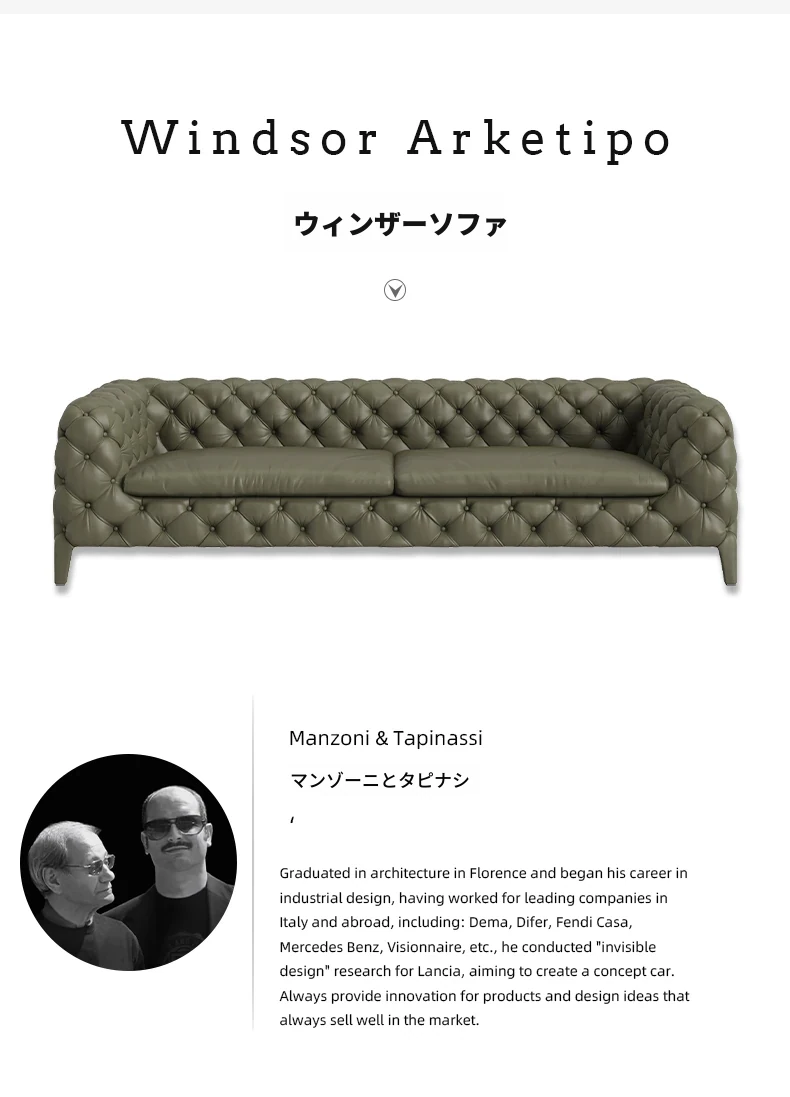 Windsor Arketipo

ウィンザーソファ

Manzoni & Tapinassi

マンゾーニとタピナシ

'

Graduated in architecture in Florence and began his career in industrial design, having worked for leading companies in Italy and abroad, including: Dema, Difer, Fendi Casa, Mercedes Benz, Visionnaire, etc., he conducted "invisible design" research for Lancia, aiming to create a concept car. Always provide innovation for products and design ideas that always sell well in the market.